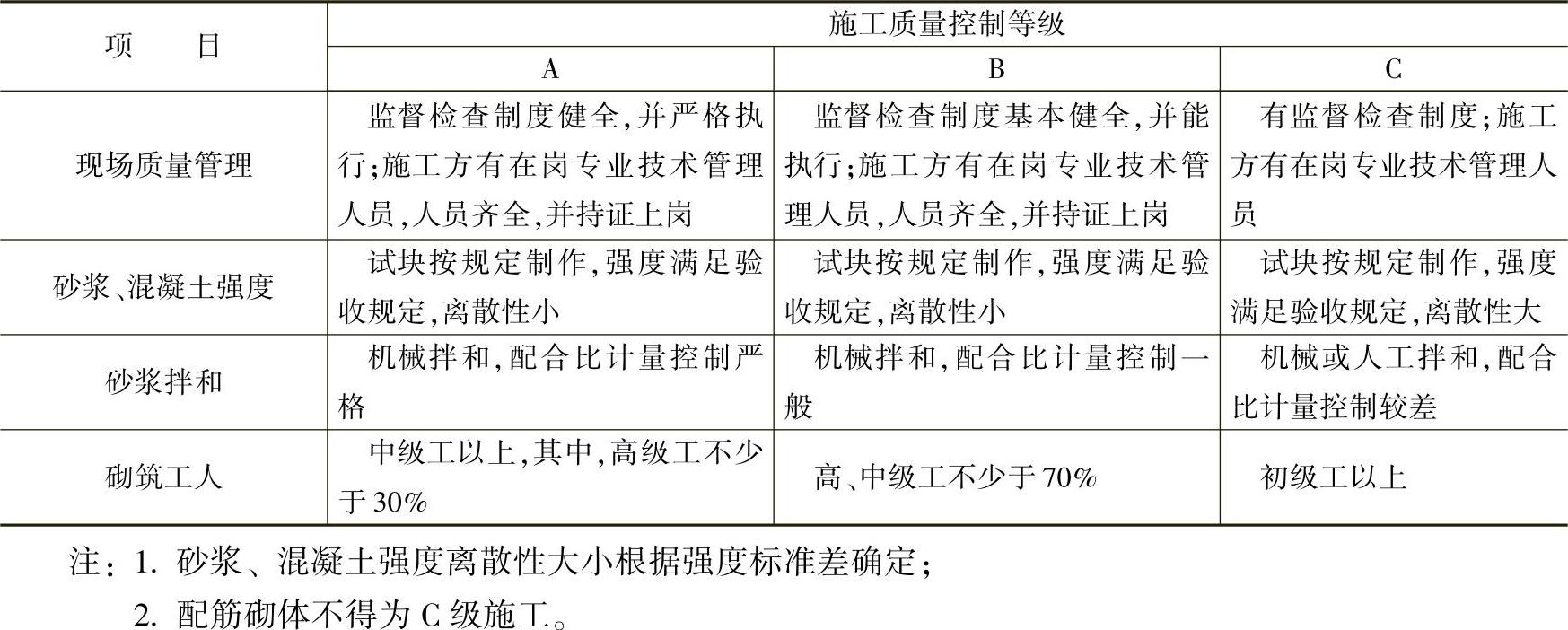 | 项　　目 | 施工质量控制等级 | | |
|---|---|---|---|
| | A | B | C |
| 现场质量管理 | 监督检查制度健全,并严格执行;施工方有在岗专业技术管理人员,人员齐全,并持证上岗 | 监督检查制度基本健全,并能执行;施工方有在岗专业技术管理人员,人员齐全,并持证上岗 | 有监督检查制度;施工方有在岗专业技术管理人员 |
| 砂浆、混凝土强度 | 试块按规定制作,强度满足验收规定,离散性小 | 试块按规定制作,强度满足验收规定,离散性小 | 试块按规定制作,强度满足验收规定,离散性大 |
| 砂浆拌和 | 机械拌和,配合比计量控制严格 | 机械拌和,配合比计量控制一般 | 机械或人工拌和,配合比计量控制较差 |
| 砌筑工人 | 中级工以上,其中,高级工不少于30% | 高、中级工不少于70% | 初级工以上 |

注：1. 砂浆、混凝土强度离散性大小根据强度标准差确定；
2. 配筋砌体不得为C级施工。